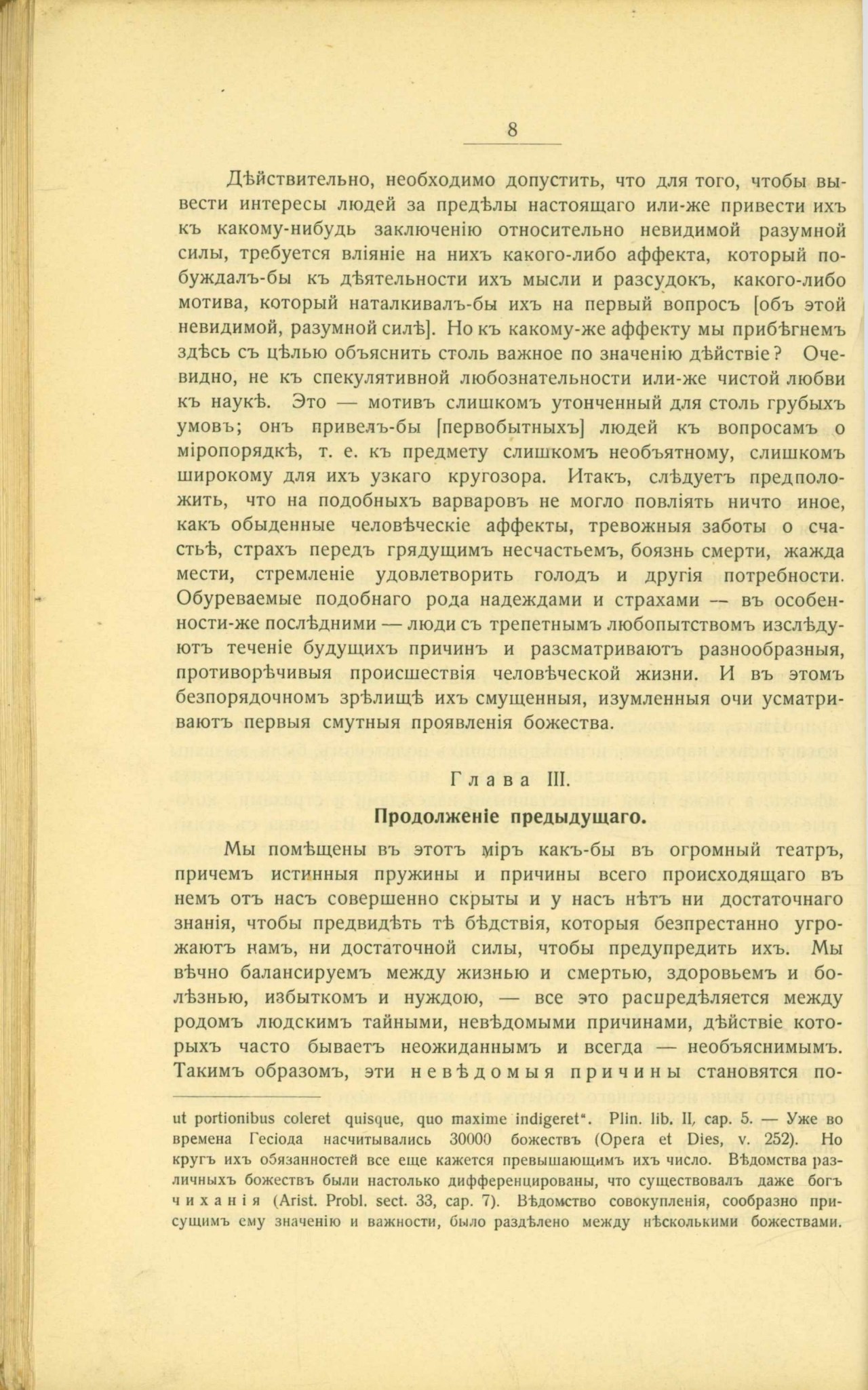 8

Дѣйствительно, необходимо допустить, что для того, чтобы вывести интересы людей за предѣлы настоящаго или-же привести ихъ къ какому-нибудь заключенію относительно невидимой разумной силы, требуется вліяніе на нихъ какого-либо аффекта, который побуждалъ-бы къ дѣятельности ихъ мысли и разсудокъ, какого-либо мотива, который наталкивалъ-бы ихъ на первый вопросъ [объ этой невидимой, разумной силѣ]. Но къ какому-же аффекту мы прибѣгнемъ здѣсь съ цѣлью объяснить столь важное по значенію дѣйствіе? Очевидно, не къ спекулятивной любознательности или-же чистой любви къ наукѣ. Это — мотивъ слишкомъ утонченный для столь грубыхъ умовъ; онъ привелъ-бы [первобытныхъ] людей къ вопросамъ о міропорядкѣ, т. е. къ предмету слишкомъ необъятному, слишкомъ широкому для ихъ узкаго кругозора. Итакъ, слѣдуетъ предположить, что на подобныхъ варваровъ не могло повліять ничто иное, какъ обыденные человѣческіе аффекты, тревожныя заботы о счастьѣ, страхъ передъ грядущимъ несчастьемъ, боязнь смерти, жажда мести, стремленіе удовлетворить голодъ и другія потребности. Обуреваемые подобнаго рода надеждами и страхами — въ особенности-же послѣдними — люди съ трепетнымъ любопытствомъ изслѣдуютъ теченіе будущихъ причинъ и разсматриваютъ разнообразныя, противорѣчивыя происшествія человѣческой жизни. И въ этомъ безпорядочномъ зрѣлищѣ ихъ смущенныя, изумленныя очи усматриваютъ первыя смутныя проявленія божества.

Глава III.

Продолженіе предыдущаго.

Мы помѣщены въ этотъ міръ какъ-бы въ огромный театръ, причемъ истинныя пружины и причины всего происходящаго въ немъ отъ насъ совершенно скрыты и у насъ нѣтъ ни достаточнаго знанія, чтобы предвидѣть тѣ бѣдствія, которыя безпрестанно угрожаютъ намъ, ни достаточной силы, чтобы предупредить ихъ. Мы вѣчно балансируемъ между жизнью и смертью, здоровьемъ и болѣзнью, избыткомъ и нуждою, — все это распредѣляется между родомъ людскимъ тайными, невѣдомыми причинами, дѣйствіе которыхъ часто бываетъ неожиданнымъ и всегда — необъяснимымъ. Такимъ образомъ, эти невѣдомыя причины становятся по-

ut portionibus coleret quisque, quo maxime indigeret". Plin. lib. II, cap. 5. — Уже во времена Гесіода насчитывались 30000 божествъ (Opera et Dies, v. 252). Но кругъ ихъ обязанностей все еще кажется превышающимъ ихъ число. Вѣдомства различныхъ божествъ были настолько дифференцированы, что существовалъ даже богъ чиханія (Arist. Probl. sect. 33, cap. 7). Вѣдомство совокупленія, сообразно присущимъ ему значенію и важности, было раздѣлено между нѣсколькими божествами.